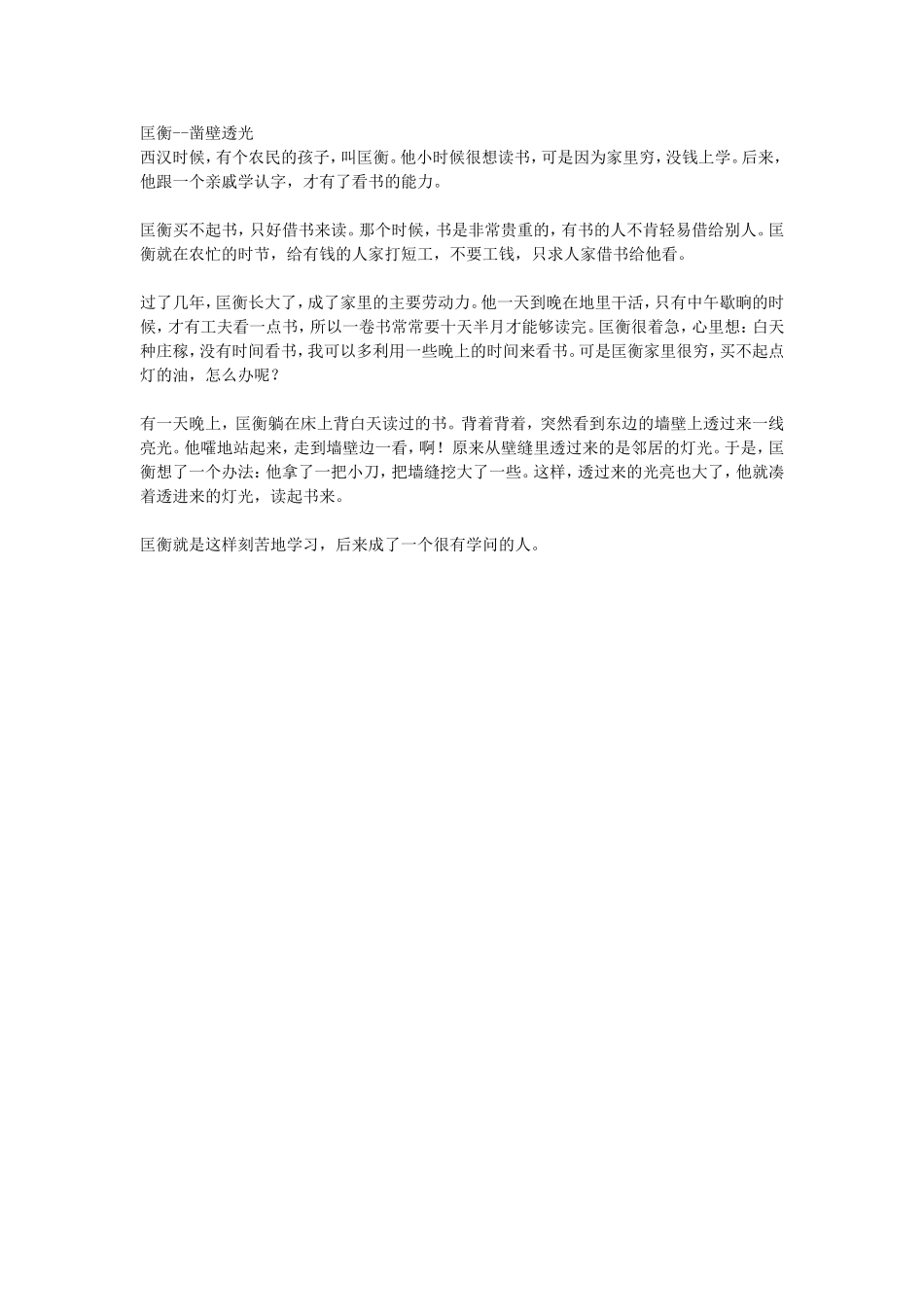 匡衡--凿壁透光
西汉时候，有个农民的孩子，叫匡衡。他小时候很想读书，可是因为家里穷，没钱上学。后来，他跟一个亲戚学认字，才有了看书的能力。

匡衡买不起书，只好借书来读。那个时候，书是非常贵重的，有书的人不肯轻易借给别人。匡衡就在农忙的时节，给有钱的人家打短工，不要工钱，只求人家借书给他看。

过了几年，匡衡长大了，成了家里的主要劳动力。他一天到晚在地里干活，只有中午歇晌的时候，才有工夫看一点书，所以一卷书常常要十天半月才能够读完。匡衡很着急，心里想：白天种庄稼，没有时间看书，我可以多利用一些晚上的时间来看书。可是匡衡家里很穷，买不起点灯的油，怎么办呢？

有一天晚上，匡衡躺在床上背白天读过的书。背着背着，突然看到东边的墙壁上透过来一线亮光。他嚯地站起来，走到墙壁边一看，啊！原来从壁缝里透过来的是邻居的灯光。于是，匡衡想了一个办法：他拿了一把小刀，把墙缝挖大了一些。这样，透过来的光亮也大了，他就凑着透进来的灯光，读起书来。

匡衡就是这样刻苦地学习，后来成了一个很有学问的人。